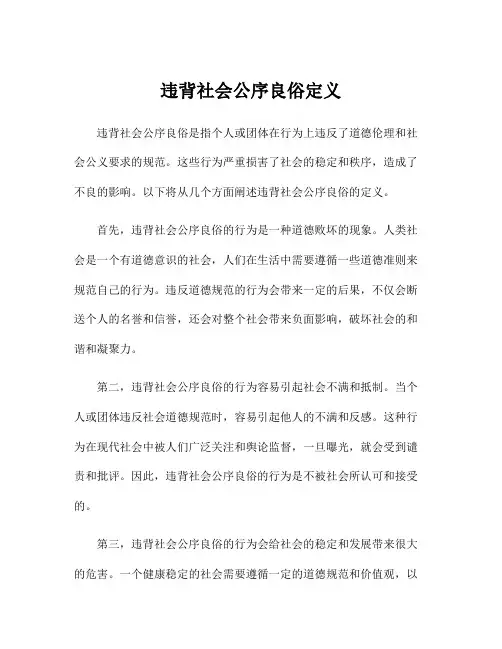 违背社会公序良俗定义

违背社会公序良俗是指个人或团体在行为上违反了道德伦理和社会公义要求的规范。这些行为严重损害了社会的稳定和秩序，造成了不良的影响。以下将从几个方面阐述违背社会公序良俗的定义。

首先，违背社会公序良俗的行为是一种道德败坏的现象。人类社会是一个有道德意识的社会，人们在生活中需要遵循一些道德准则来规范自己的行为。违反道德规范的行为会带来一定的后果，不仅会断送个人的名誉和信誉，还会对整个社会带来负面影响，破坏社会的和谐和凝聚力。

第二，违背社会公序良俗的行为容易引起社会不满和抵制。当个人或团体违反社会道德规范时，容易引起他人的不满和反感。这种行为在现代社会中被人们广泛关注和舆论监督，一旦曝光，就会受到谴责和批评。因此，违背社会公序良俗的行为是不被社会所认可和接受的。

第三，违背社会公序良俗的行为会给社会的稳定和发展带来很大的危害。一个健康稳定的社会需要遵循一定的道德规范和价值观，以